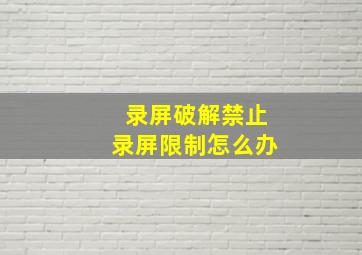 录屏破解禁止
录屏限制怎么办